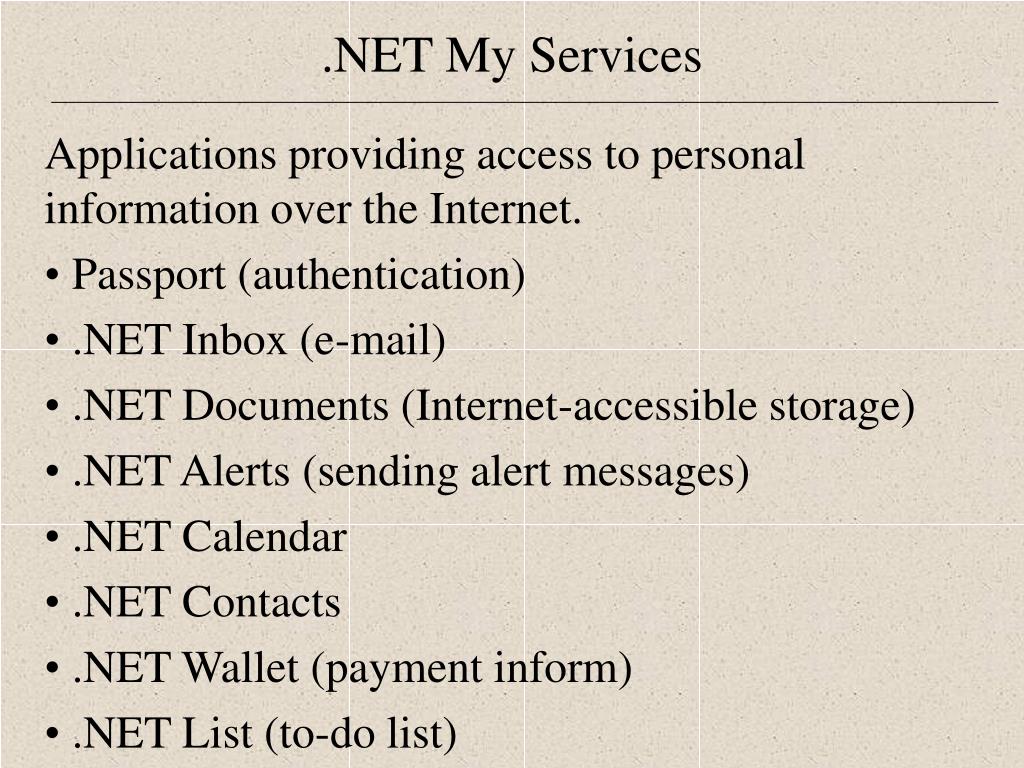 .NET My Services

Applications providing access to personal information over the Internet.

• Passport (authentication)
• .NET Inbox (e-mail)
• .NET Documents (Internet-accessible storage)
• .NET Alerts (sending alert messages)
• .NET Calendar
• .NET Contacts
• .NET Wallet (payment inform)
• .NET List (to-do list)